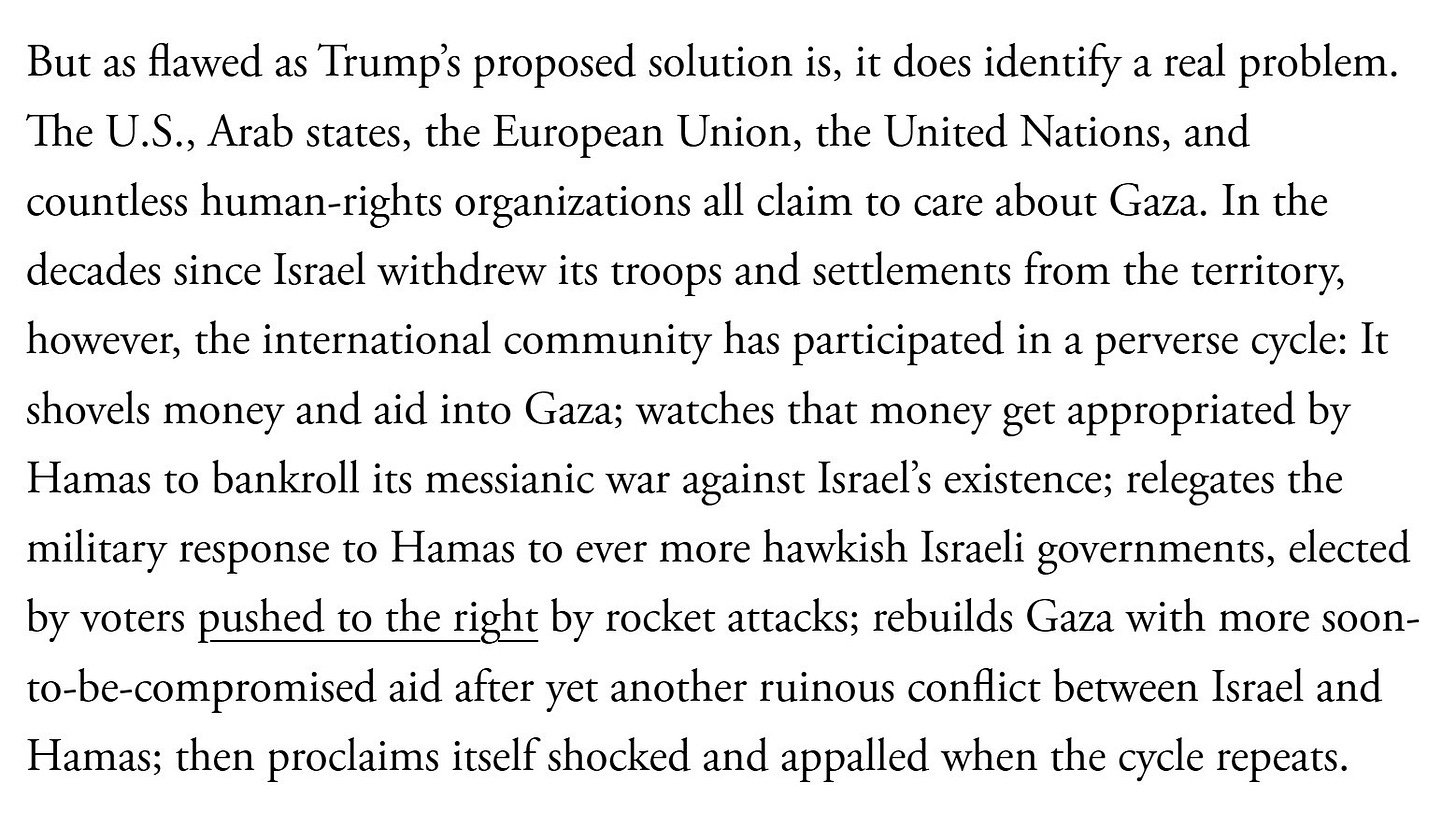 But as flawed as Trump's proposed solution is, it does identify a real problem. The U.S., Arab states, the European Union, the United Nations, and countless human-rights organizations all claim to care about Gaza. In the decades since Israel withdrew its troops and settlements from the territory, however, the international community has participated in a perverse cycle: It shovels money and aid into Gaza; watches that money get appropriated by Hamas to bankroll its messianic war against Israel's existence; relegates the military response to Hamas to ever more hawkish Israeli governments, elected by voters pushed to the right by rocket attacks; rebuilds Gaza with more soon-to-be-compromised aid after yet another ruinous conflict between Israel and Hamas; then proclaims itself shocked and appalled when the cycle repeats.